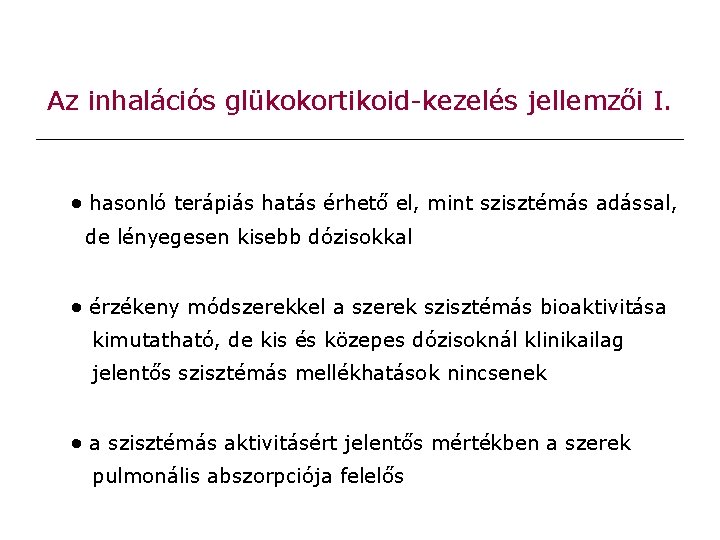 Az inhalációs glükokortikoid-kezelés jellemzői I.

• hasonló terápiás hatás érhető el, mint szisztémás adással, de lényegesen kisebb dózisokkal

• érzékeny módszerekkel a szerek szisztémás bioaktivitása kimutatható, de kis és közepes dózisoknál klinikailag jelentős szisztémás mellékhatások nincsenek

• a szisztémás aktivitásért jelentős mértékben a szerek pulmonális abszorpciója felelős